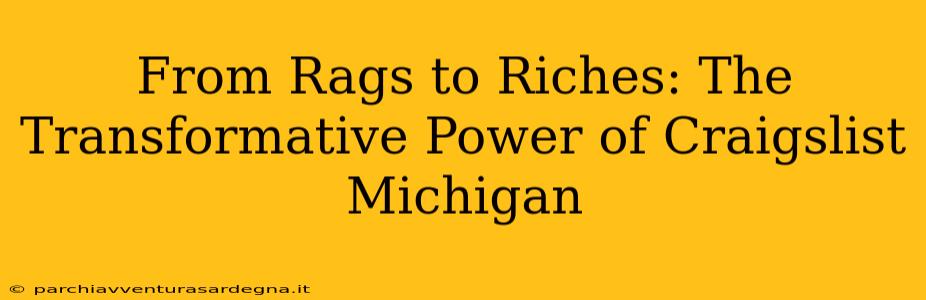 From Rags to Riches: The Transformative Power of Craigslist Michigan

© parchiavventurasardegna.it